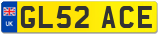 UK
GL52 ACE